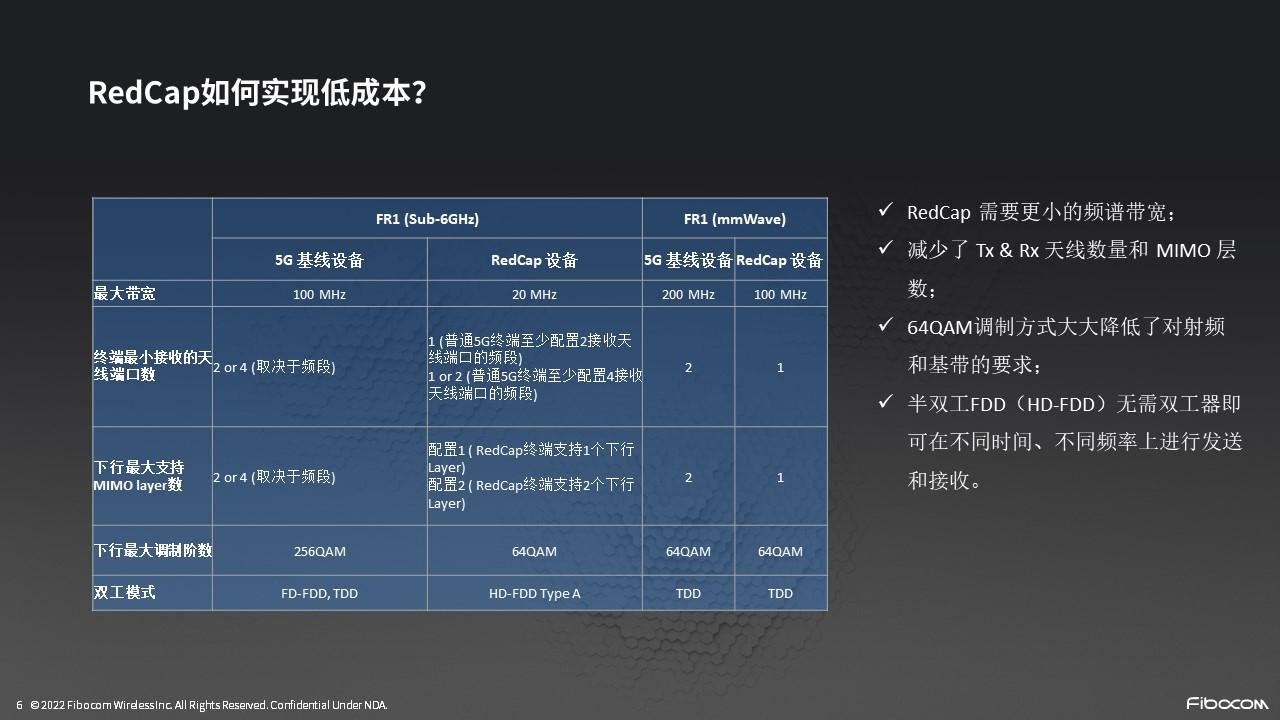 RedCap如何实现低成本？

| | FR1 (Sub-6GHz) | | FR1 (mmWave) | |
|---|---|---|---|---|
| | 5G 基线设备 | RedCap 设备 | 5G 基线设备 | RedCap 设备 |
| 最大带宽 | 100 MHz | 20 MHz | 200 MHz | 100 MHz |
| 终端最小接收的天线端口数 | 2 or 4 (取决于频段) | 1 (普通5G终端至少配置2接收天线端口的频段) 1 or 2 (普通5G终端至少配置4接收天线端口的频段) | 2 | 1 |
| 下行最大支持 MIMO layer数 | 2 or 4 (取决于频段) | 配置1 ( RedCap终端支持1个下行Layer) 配置2 ( RedCap终端支持2个下行Layer) | 2 | 1 |
| 下行最大调制阶数 | 256QAM | 64QAM | 64QAM | 64QAM |
| 双工模式 | FD-FDD, TDD | HD-FDD Type A | TDD | TDD |

✓ RedCap 需要更小的频谱带宽；
✓ 减少了 Tx & Rx 天线数量和 MIMO 层数；
✓ 64QAM调制方式大大降低了对射频和基带的要求；
✓ 半双工FDD（HD-FDD）无需双工器即可在不同时间、不同频率上进行发送和接收。

6 © 2022 Fibocom Wireless Inc. All Rights Reserved. Confidential Under NDA.

Fibocom